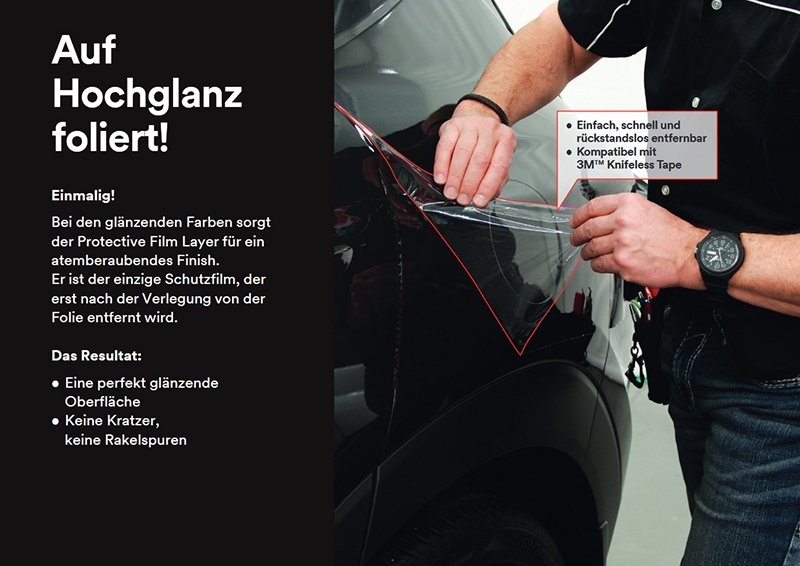 Auf Hochglanz foliert!

Einmalig!

Bei den glänzenden Farben sorgt der Protective Film Layer für ein atemberaubendes Finish.
Er ist der einzige Schutzfilm, der erst nach der Verlegung von der Folie entfernt wird.

Das Resultat:

• Eine perfekt glänzende Oberfläche
• Keine Kratzer, keine Rakelspuren

• Einfach, schnell und rückstandslos entfernbar
• Kompatibel mit 3M™ Knifeless Tape